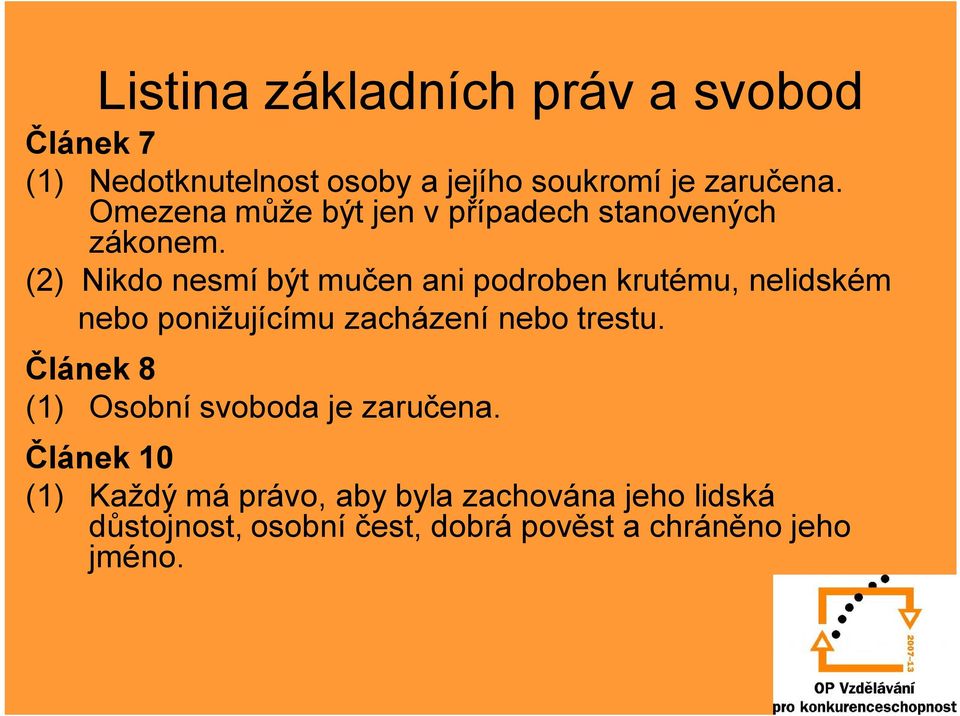 Listina základních práv a svobod

Článek 7

(1) Nedotknutelnost osoby a jejího soukromí je zaručena. Omezena může být jen v případech stanovených zákonem.

(2) Nikdo nesmí být mučen ani podroben krutému, nelidském nebo ponižujícímu zacházení nebo trestu.

Článek 8

(1) Osobní svoboda je zaručena.

Článek 10

(1) Každý má právo, aby byla zachována jeho lidská důstojnost, osobní čest, dobrá pověst a chráněno jeho jméno.

2007-13

OP Vzdělávání pro konkurenceschopnost